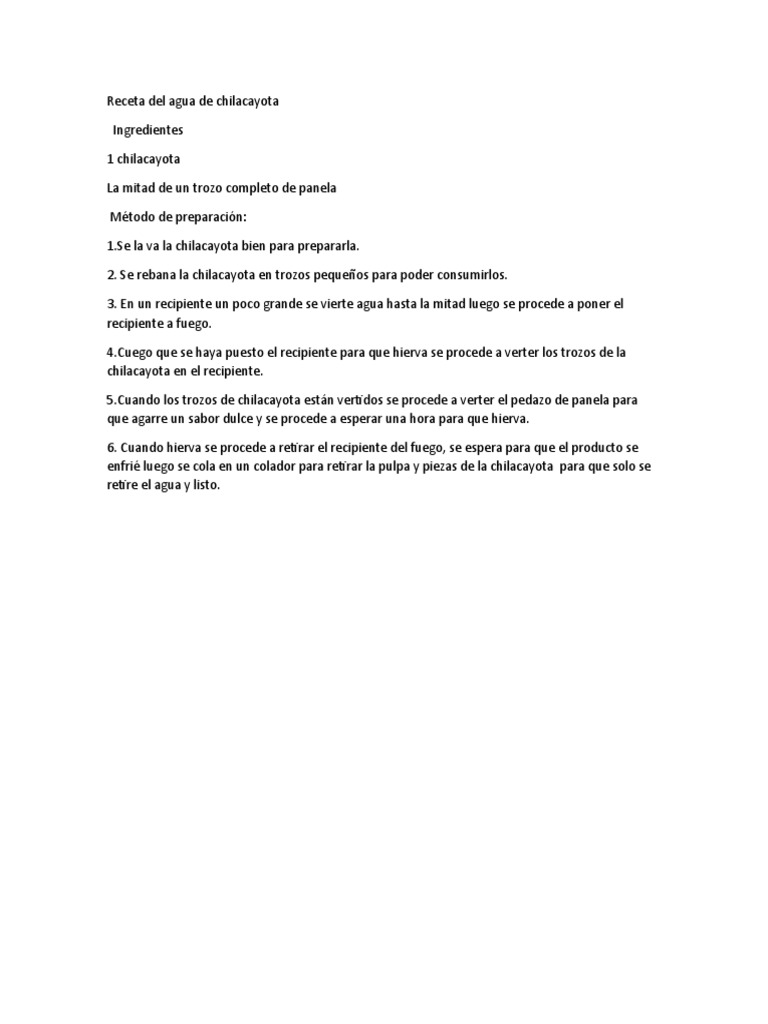 Receta del agua de chilacayota

Ingredientes

1 chilacayota

La mitad de un trozo completo de panela

Método de preparación:

1.Se la va la chilacayota bien para prepararla.

2. Se rebana la chilacayota en trozos pequeños para poder consumirlos.

3. En un recipiente un poco grande se vierte agua hasta la mitad luego se procede a poner el recipiente a fuego.

4.Cuego que se haya puesto el recipiente para que hierva se procede a verter los trozos de la chilacayota en el recipiente.

5.Cuando los trozos de chilacayota están vertidos se procede a verter el pedazo de panela para que agarre un sabor dulce y se procede a esperar una hora para que hierva.

6. Cuando hierva se procede a retirar el recipiente del fuego, se espera para que el producto se enfrié luego se cola en un colador para retirar la pulpa y piezas de la chilacayota para que solo se retire el agua y listo.